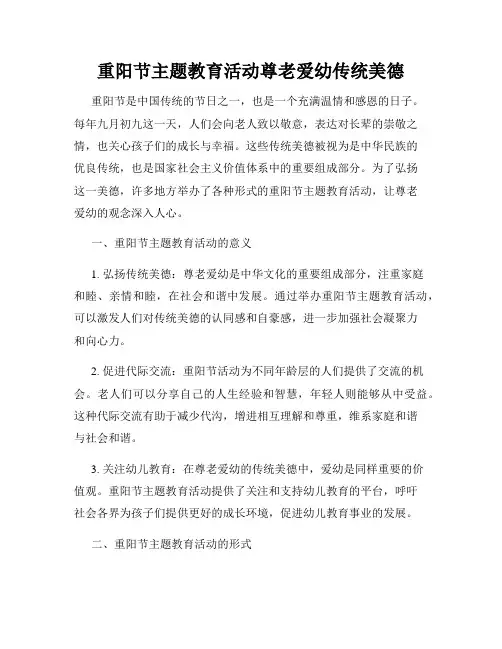 重阳节主题教育活动尊老爱幼传统美德

重阳节是中国传统的节日之一，也是一个充满温情和感恩的日子。每年九月初九这一天，人们会向老人致以敬意，表达对长辈的崇敬之情，也关心孩子们的成长与幸福。这些传统美德被视为是中华民族的优良传统，也是国家社会主义价值体系中的重要组成部分。为了弘扬这一美德，许多地方举办了各种形式的重阳节主题教育活动，让尊老爱幼的观念深入人心。

一、重阳节主题教育活动的意义

1. 弘扬传统美德：尊老爱幼是中华文化的重要组成部分，注重家庭和睦、亲情和睦，在社会和谐中发展。通过举办重阳节主题教育活动，可以激发人们对传统美德的认同感和自豪感，进一步加强社会凝聚力和向心力。

2. 促进代际交流：重阳节活动为不同年龄层的人们提供了交流的机会。老人们可以分享自己的人生经验和智慧，年轻人则能够从中受益。这种代际交流有助于减少代沟，增进相互理解和尊重，维系家庭和谐与社会和谐。

3. 关注幼儿教育：在尊老爱幼的传统美德中，爱幼是同样重要的价值观。重阳节主题教育活动提供了关注和支持幼儿教育的平台，呼吁社会各界为孩子们提供更好的成长环境，促进幼儿教育事业的发展。

二、重阳节主题教育活动的形式